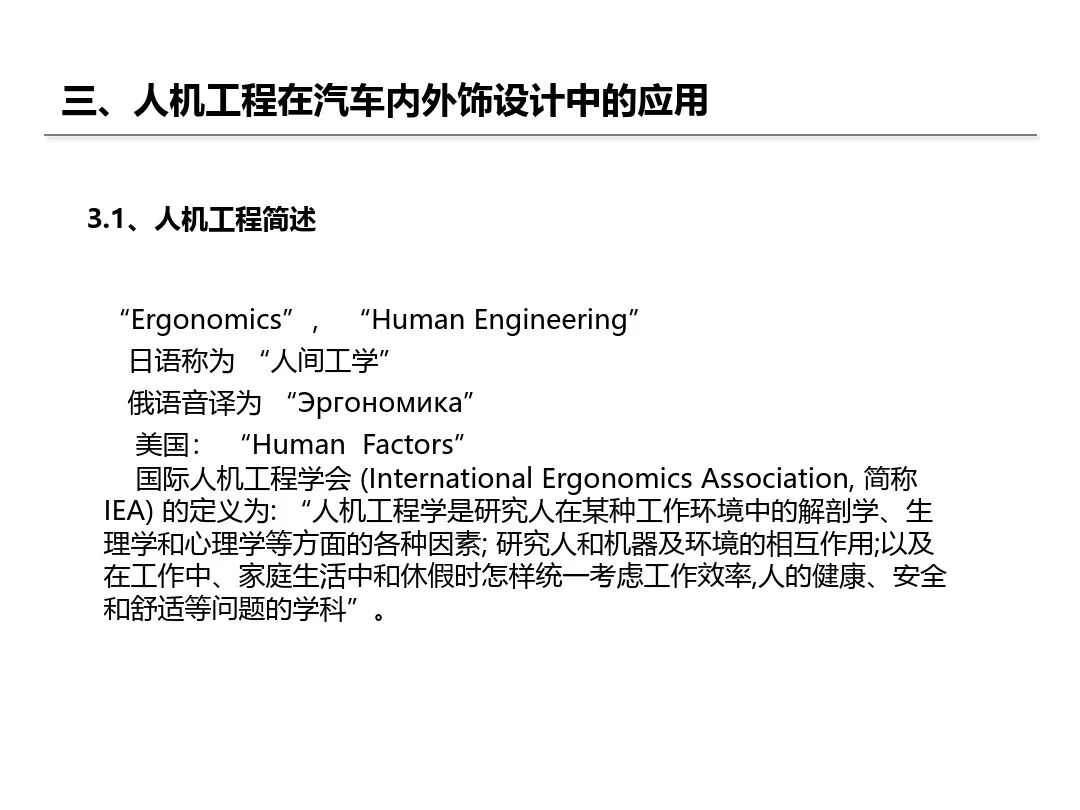 三、人机工程在汽车内外饰设计中的应用

3.1、人机工程简述

“Ergonomics”， “Human Engineering”
日语称为 “人间工学”
俄语音译为 “Эргономика”
美国： “Human Factors”
国际人机工程学会 (International Ergonomics Association, 简称IEA) 的定义为: “人机工程学是研究人在某种工作环境中的解剖学、生理学和心理学等方面的各种因素; 研究人和机器及环境的相互作用;以及在工作中、家庭生活中和休假时怎样统一考虑工作效率,人的健康、安全和舒适等问题的学科”。